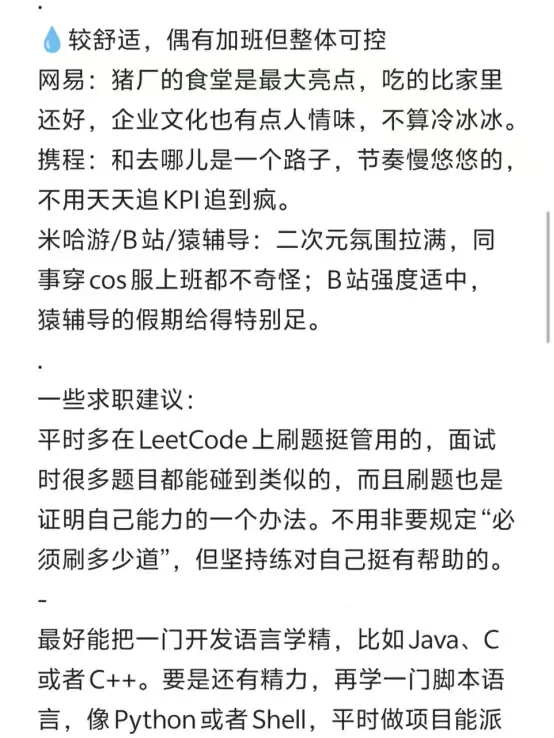 .
💧较舒适，偶有加班但整体可控
网易：猪厂的食堂是最大亮点，吃的比家里还好，企业文化也有点人情味，不算冷冰冰。
携程：和去哪儿是一个路子，节奏慢悠悠的，不用天天追KPI追到疯。
米哈游/B站/猿辅导：二次元氛围拉满，同事穿cos服上班都不奇怪；B站强度适中，猿辅导的假期给得特别足。
.
一些求职建议：
平时多在LeetCode上刷题挺管用的，面试时很多题目都能碰到类似的，而且刷题也是证明自己能力的一个办法。不用非要规定“必须刷多少道”，但坚持练对自己挺有帮助的。
-
最好能把一门开发语言学精，比如Java、C或者C++。要是还有精力，再学一门脚本语言，像Python或者Shell，平时做项目能派